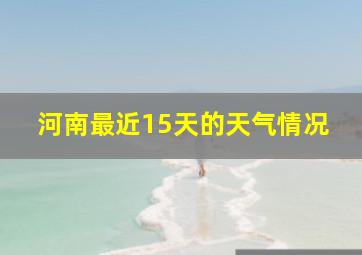 河南最近15天的天气情况